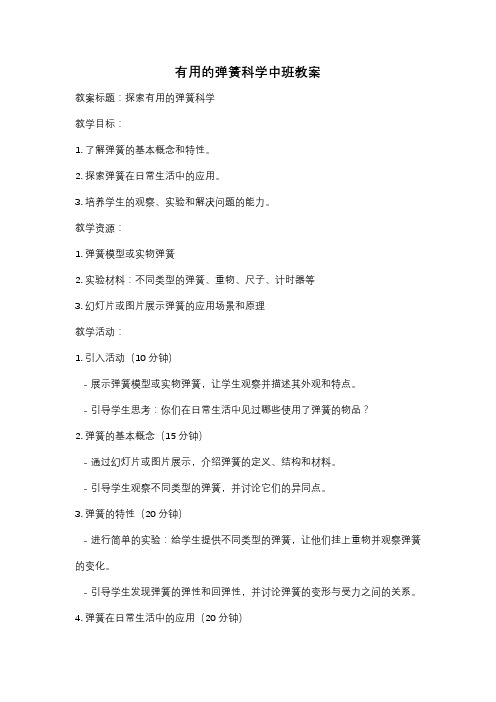 有用的弹簧科学中班教案

教案标题：探索有用的弹簧科学

教学目标：

1. 了解弹簧的基本概念和特性。

2. 探索弹簧在日常生活中的应用。

3. 培养学生的观察、实验和解决问题的能力。

教学资源：

1. 弹簧模型或实物弹簧

2. 实验材料：不同类型的弹簧、重物、尺子、计时器等

3. 幻灯片或图片展示弹簧的应用场景和原理

教学活动：

1. 引入活动（10 分钟）

- 展示弹簧模型或实物弹簧，让学生观察并描述其外观和特点。

- 引导学生思考：你们在日常生活中见过哪些使用了弹簧的物品？

2. 弹簧的基本概念（15 分钟）

- 通过幻灯片或图片展示，介绍弹簧的定义、结构和材料。

- 引导学生观察不同类型的弹簧，并讨论它们的异同点。

3. 弹簧的特性（20 分钟）

- 进行简单的实验：给学生提供不同类型的弹簧，让他们挂上重物并观察弹簧的变化。

- 引导学生发现弹簧的弹性和回弹性，并讨论弹簧的变形与受力之间的关系。

4. 弹簧在日常生活中的应用（20 分钟）